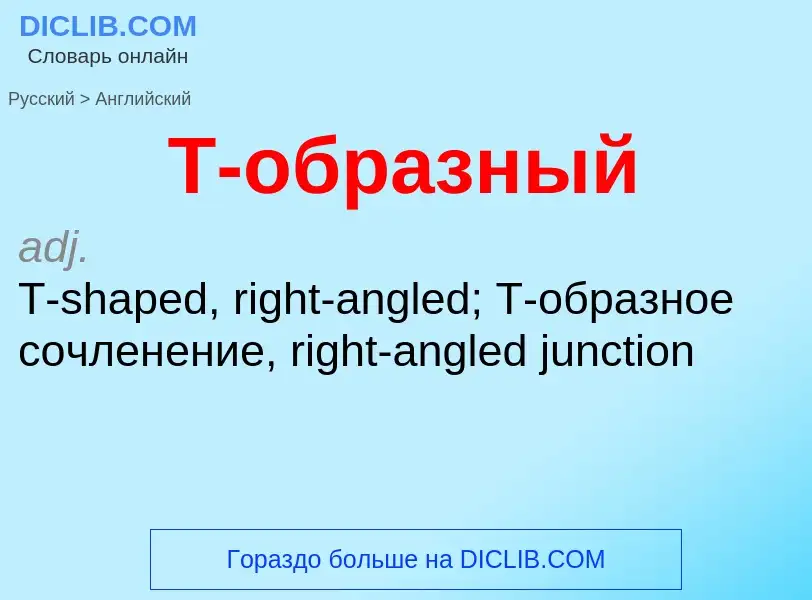 DICLIB.COM
Словарь онлайн

Русский > Английский

Т-образный

adj.
T-shaped, right-angled; Т-образное сочленение, right-angled junction

Гораздо больше на DICLIB.COM